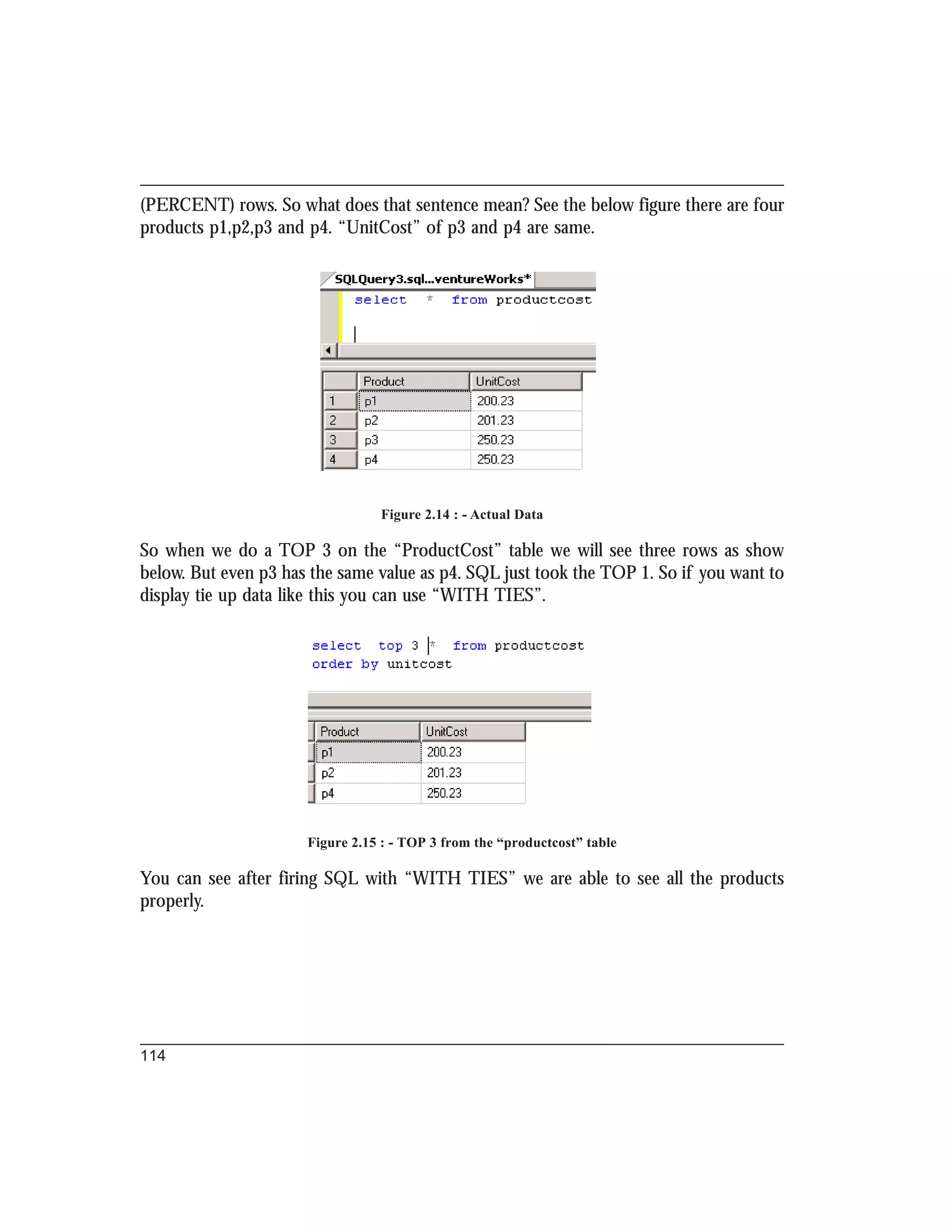 (PERCENT) rows. So what does that sentence mean? See the below figure there are four products p1,p2,p3 and p4. “UnitCost” of p3 and p4 are same.

SQLQuery3.sql...ventureWorks*

select * from productcost

| | Product | UnitCost |
|---|---|---|
| 1 | p1 | 200.23 |
| 2 | p2 | 201.23 |
| 3 | p3 | 250.23 |
| 4 | p4 | 250.23 |

Figure 2.14 : - Actual Data

So when we do a TOP 3 on the “ProductCost” table we will see three rows as show below. But even p3 has the same value as p4. SQL just took the TOP 1. So if you want to display tie up data like this you can use “WITH TIES”.

select top 3 * from productcost
order by unitcost

| Product | UnitCost |
|---|---|
| p1 | 200.23 |
| p2 | 201.23 |
| p4 | 250.23 |

Figure 2.15 : - TOP 3 from the “productcost” table

You can see after firing SQL with “WITH TIES” we are able to see all the products properly.

114